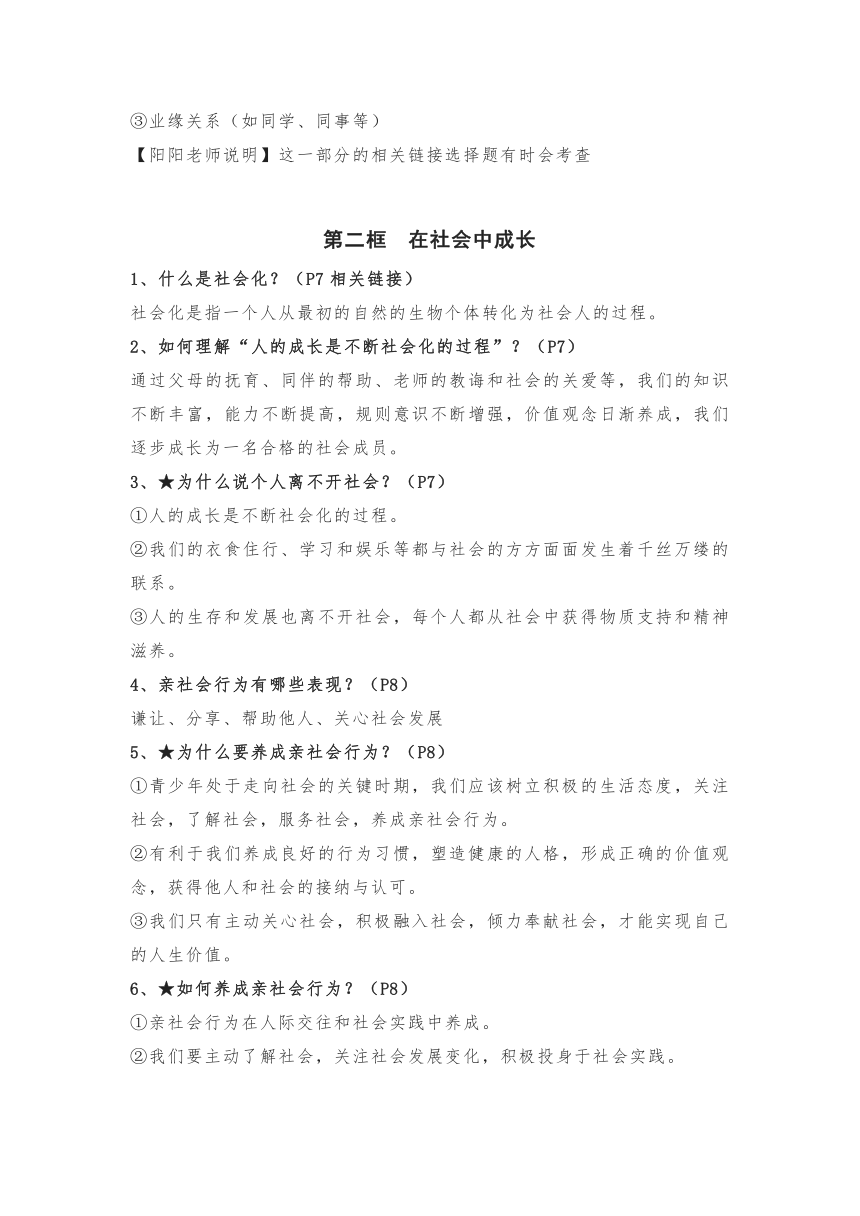 ③业缘关系（如同学、同事等）

【阳阳老师说明】这一部分的相关链接选择题有时会考查

第二框　在社会中成长

1、什么是社会化？（P7 相关链接）

社会化是指一个人从最初的自然的生物个体转化为社会人的过程。

2、如何理解“人的成长是不断社会化的过程”？（P7）

通过父母的抚育、同伴的帮助、老师的教诲和社会的关爱等，我们的知识不断丰富，能力不断提高，规则意识不断增强，价值观念日渐养成，我们逐步成长为一名合格的社会成员。

3、★为什么说个人离不开社会？（P7）

①人的成长是不断社会化的过程。

②我们的衣食住行、学习和娱乐等都与社会的方方面面发生着千丝万缕的联系。

③人的生存和发展也离不开社会，每个人都从社会中获得物质支持和精神滋养。

4、亲社会行为有哪些表现？（P8）

谦让、分享、帮助他人、关心社会发展

5、★为什么要养成亲社会行为？（P8）

①青少年处于走向社会的关键时期，我们应该树立积极的生活态度，关注社会，了解社会，服务社会，养成亲社会行为。

②有利于我们养成良好的行为习惯，塑造健康的人格，形成正确的价值观念，获得他人和社会的接纳与认可。

③我们只有主动关心社会，积极融入社会，倾力奉献社会，才能实现自己的人生价值。

6、★如何养成亲社会行为？（P8）

①亲社会行为在人际交往和社会实践中养成。

②我们要主动了解社会，关注社会发展变化，积极投身于社会实践。